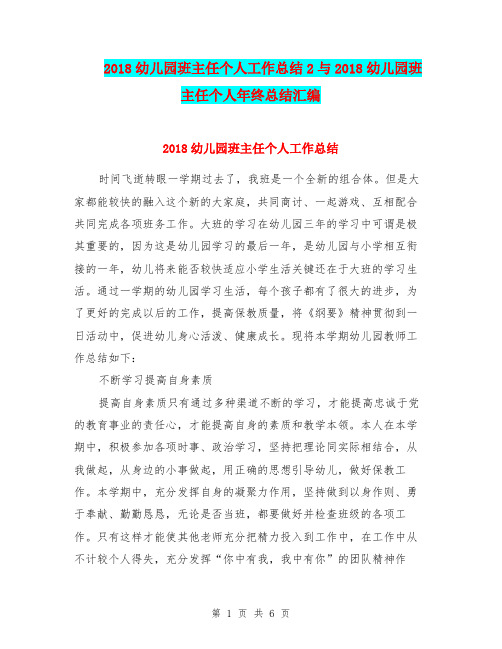 2018幼儿园班主任个人工作总结2与2018幼儿园班主任个人年终总结汇编

2018幼儿园班主任个人工作总结

时间飞逝转眼一学期过去了，我班是一个全新的组合体。但是大家都能较快的融入这个新的大家庭，共同商讨、一起游戏、互相配合共同完成各项班务工作。大班的学习在幼儿园三年的学习中可谓是极其重要的，因为这是幼儿园学习的最后一年，是幼儿园与小学相互衔接的一年，幼儿将来能否较快适应小学生活关键还在于大班的学习生活。通过一学期的幼儿园学习生活，每个孩子都有了很大的进步，为了更好的完成以后的工作，提高保教质量，将《纲要》精神贯彻到一日活动中，促进幼儿身心活泼、健康成长。现将本学期幼儿园教师工作总结如下：

不断学习提高自身素质

提高自身素质只有通过多种渠道不断的学习，才能提高忠诚于党的教育事业的责任心，才能提高自身的素质和教学本领。本人在本学期中，积极参加各项时事、政治学习，坚持把理论同实际相结合，从我做起，从身边的小事做起，用正确的思想引导幼儿，做好保教工作。本学期中，充分发挥自身的凝聚力作用，坚持做到以身作则、勇于奉献、勤勤恳恳，无论是否当班，都要做好并检查班级的各项工作。只有这样才能使其他老师充分把精力投入到工作中，在工作中从不计较个人得失，充分发挥“你中有我，我中有你”的团队精神作

第 1 页 共 6 页